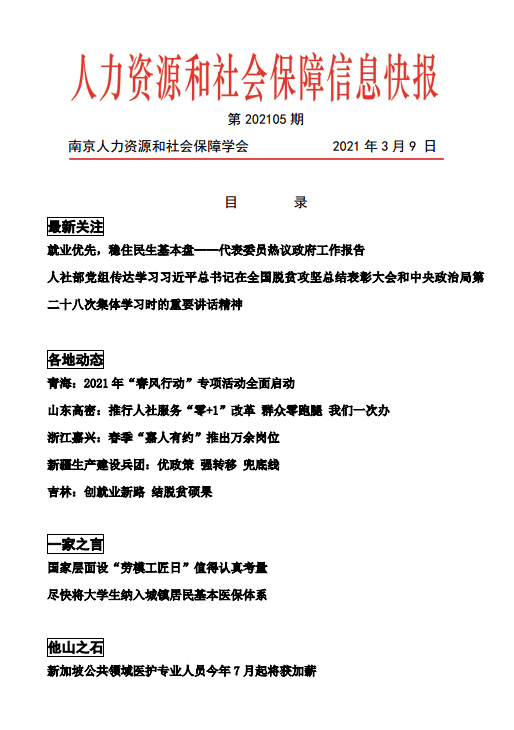 人力资源和社会保障信息快报

第 202105 期

南京人力资源和社会保障学会　　2021 年 3 月 9 日

目　　录

最新关注

就业优先，稳住民生基本盘——代表委员热议政府工作报告

人社部党组传达学习习近平总书记在全国脱贫攻坚总结表彰大会和中央政治局第二十八次集体学习时的重要讲话精神

各地动态

青海：2021 年“春风行动”专项活动全面启动

山东高密：推行人社服务“零+1”改革 群众零跑腿 我们一次办

浙江嘉兴：春季“嘉人有约”推出万余岗位

新疆生产建设兵团：优政策 强转移 兜底线

吉林：创就业新路 结脱贫硕果

一家之言

国家层面设“劳模工匠日”值得认真考量

尽快将大学生纳入城镇居民基本医保体系

他山之石

新加坡公共领域医护专业人员今年 7 月起将获加薪